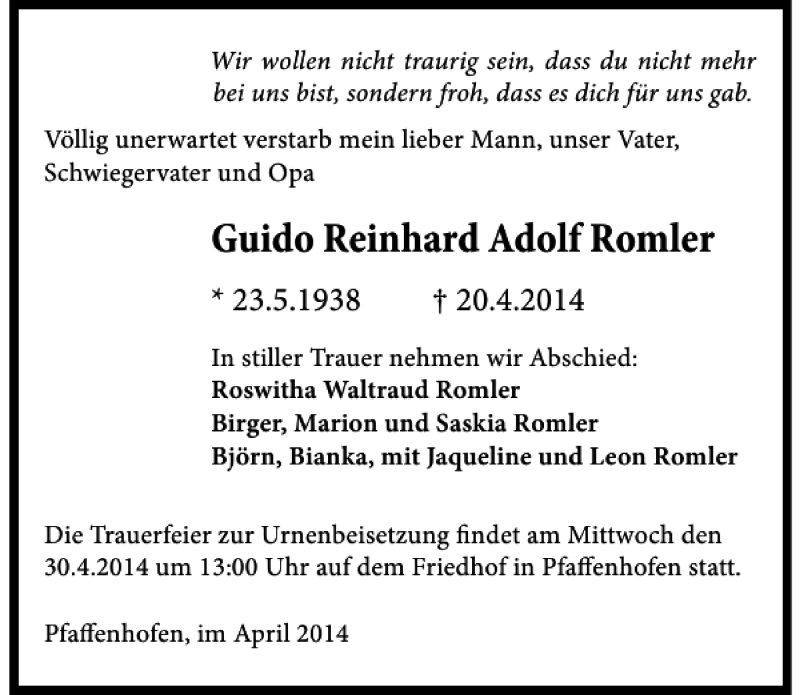 Wir wollen nicht traurig sein, dass du nicht mehr bei uns bist, sondern froh, dass es dich für uns gab.

Völlig unerwartet verstarb mein lieber Mann, unser Vater, Schwiegervater und Opa

Guido Reinhard Adolf Romler

* 23.5.1938 † 20.4.2014

In stiller Trauer nehmen wir Abschied:
Roswitha Waltraud Romler
Birger, Marion und Saskia Romler
Björn, Bianka, mit Jaqueline und Leon Romler

Die Trauerfeier zur Urnenbeisetzung findet am Mittwoch den 30.4.2014 um 13:00 Uhr auf dem Friedhof in Pfaffenhofen statt.

Pfaffenhofen, im April 2014